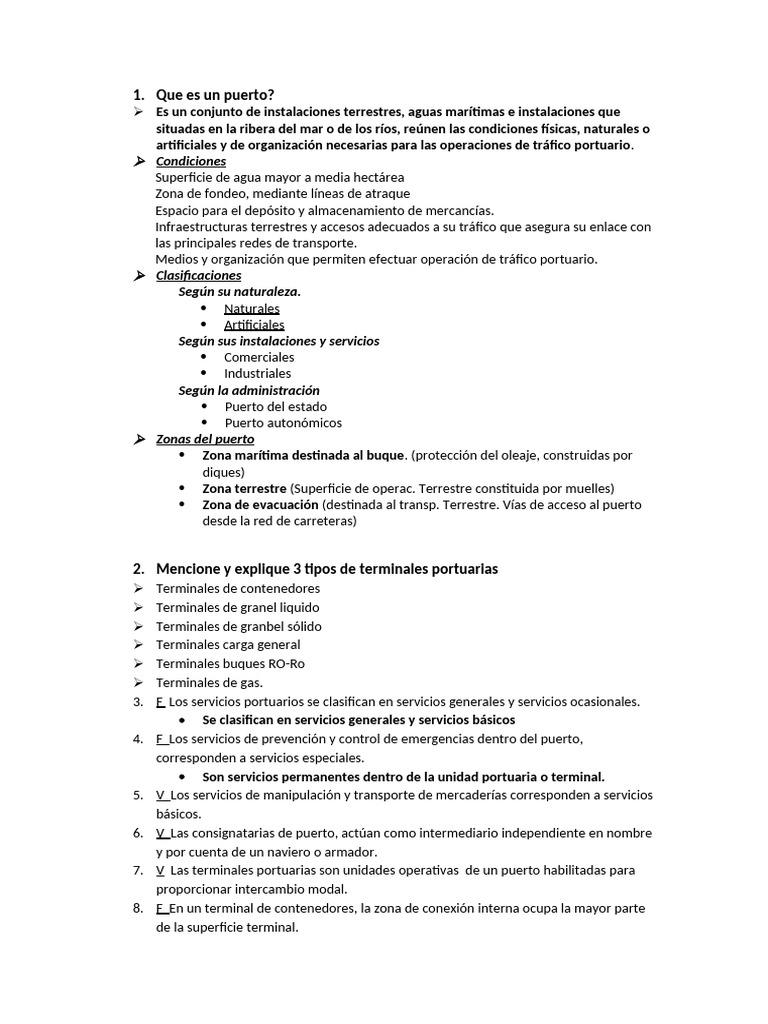 1. Que es un puerto?
➢ Es un conjunto de instalaciones terrestres, aguas marítimas e instalaciones que situadas en la ribera del mar o de los ríos, reúnen las condiciones físicas, naturales o artificiales y de organización necesarias para las operaciones de tráfico portuario.
➢ Condiciones
Superficie de agua mayor a media hectárea
Zona de fondeo, mediante líneas de atraque
Espacio para el depósito y almacenamiento de mercancías.
Infraestructuras terrestres y accesos adecuados a su tráfico que asegura su enlace con las principales redes de transporte.
Medios y organización que permiten efectuar operación de tráfico portuario.
➢ Clasificaciones
Según su naturaleza.
• Naturales
• Artificiales
Según sus instalaciones y servicios
• Comerciales
• Industriales
Según la administración
• Puerto del estado
• Puerto autonómicos
➢ Zonas del puerto
• Zona marítima destinada al buque. (protección del oleaje, construidas por diques)
• Zona terrestre (Superficie de operac. Terrestre constituida por muelles)
• Zona de evacuación (destinada al transp. Terrestre. Vías de acceso al puerto desde la red de carreteras)

2. Mencione y explique 3 tipos de terminales portuarias
➢ Terminales de contenedores
➢ Terminales de granel liquido
➢ Terminales de granbel sólido
➢ Terminales carga general
➢ Terminales buques RO-Ro
➢ Terminales de gas.
3. F Los servicios portuarios se clasifican en servicios generales y servicios ocasionales.
• Se clasifican en servicios generales y servicios básicos
4. F Los servicios de prevención y control de emergencias dentro del puerto, corresponden a servicios especiales.
• Son servicios permanentes dentro de la unidad portuaria o terminal.
5. V Los servicios de manipulación y transporte de mercaderías corresponden a servicios básicos.
6. V Las consignatarias de puerto, actúan como intermediario independiente en nombre y por cuenta de un naviero o armador.
7. V Las terminales portuarias son unidades operativas de un puerto habilitadas para proporcionar intercambio modal.
8. F En un terminal de contenedores, la zona de conexión interna ocupa la mayor parte de la superficie terminal.